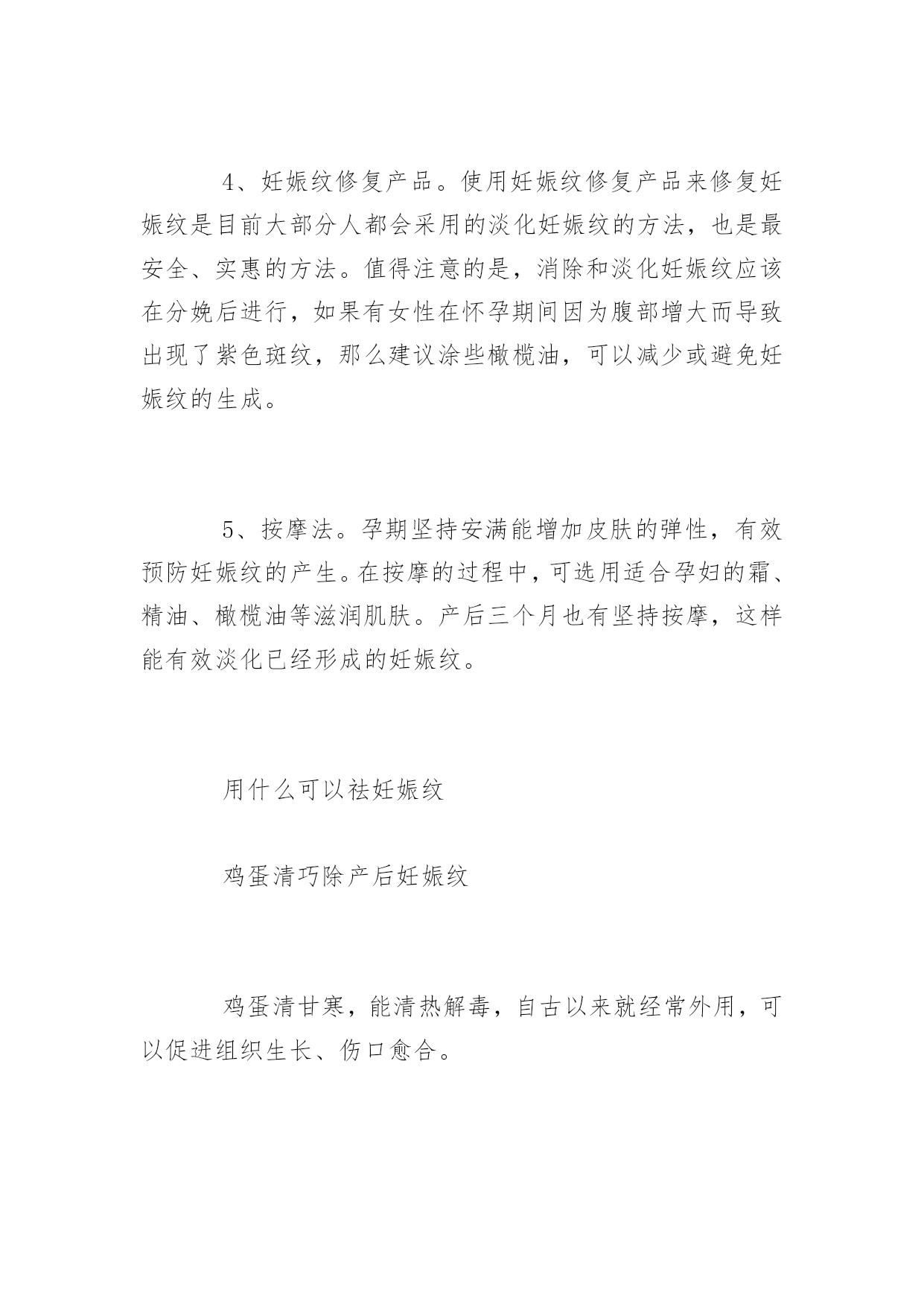 4、妊娠纹修复产品。使用妊娠纹修复产品来修复妊娠纹是目前大部分人都会采用的淡化妊娠纹的方法，也是最安全、实惠的方法。值得注意的是，消除和淡化妊娠纹应该在分娩后进行，如果有女性在怀孕期间因为腹部增大而导致出现了紫色斑纹，那么建议涂些橄榄油，可以减少或避免妊娠纹的生成。

5、按摩法。孕期坚持安满能增加皮肤的弹性，有效预防妊娠纹的产生。在按摩的过程中，可选用适合孕妇的霜、精油、橄榄油等滋润肌肤。产后三个月也有坚持按摩，这样能有效淡化已经形成的妊娠纹。

用什么可以祛妊娠纹

鸡蛋清巧除产后妊娠纹

鸡蛋清甘寒，能清热解毒，自古以来就经常外用，可以促进组织生长、伤口愈合。